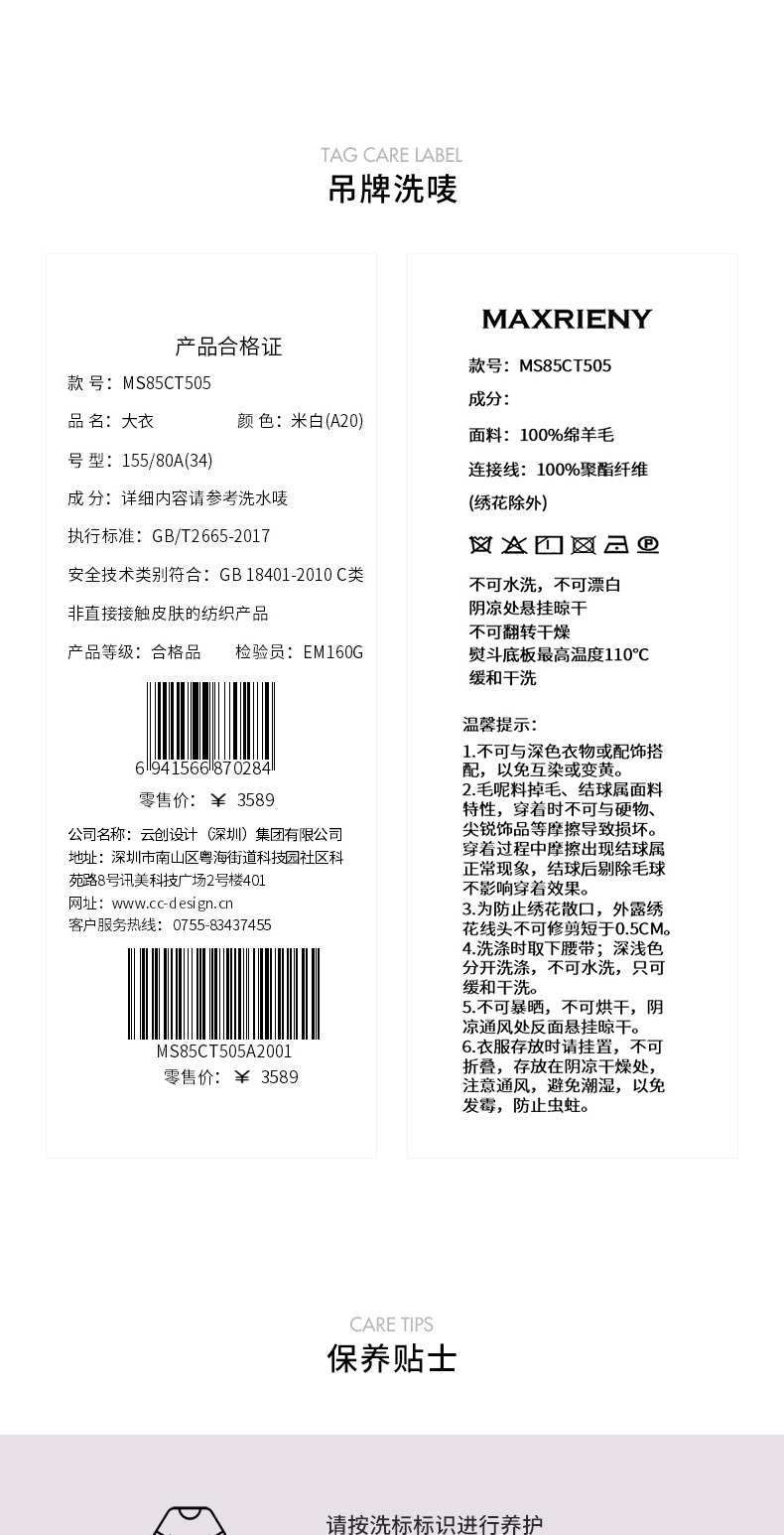 TAG CARE LABEL
吊牌洗唛

产品合格证
款 号：MS85CT505
品 名：大衣 颜 色：米白(A20)
号 型：155/80A(34)
成 分：详细内容请参考洗水唛
执行标准：GB/T2665-2017
安全技术类别符合：GB 18401-2010 C类
非直接接触皮肤的纺织产品
产品等级：合格品 检验员：EM160G
6 941566 870284
零售价：￥ 3589
公司名称：云创设计（深圳）集团有限公司
地址：深圳市南山区粤海街道科技园社区科苑路8号讯美科技广场2号楼401
网址：www.cc-design.cn
客户服务热线：0755-83437455
MS85CT505A2001
零售价：￥ 3589

MAXRIENY
款号：MS85CT505
成分：
面料：100%绵羊毛
连接线：100%聚酯纤维
(绣花除外)
不可水洗，不可漂白
阴凉处悬挂晾干
不可翻转干燥
熨斗底板最高温度110℃
缓和干洗
温馨提示：
1.不可与深色衣物或配饰搭配，以免互染或变黄。
2.毛呢料掉毛、结球属面料特性，穿着时不可与硬物、尖锐饰品等摩擦导致损坏。穿着过程中摩擦出现结球属正常现象，结球后剔除毛球不影响穿着效果。
3.为防止绣花散口，外露绣花线头不可修剪短于0.5CM。
4.洗涤时取下腰带；深浅色分开洗涤，不可水洗，只可缓和干洗。
5.不可暴晒，不可烘干，阴凉通风处反面悬挂晾干。
6.衣服存放时请挂置，不可折叠，存放在阴凉干燥处，注意通风，避免潮湿，以免发霉，防止虫蛀。

CARE TIPS
保养贴士

请按洗标标识进行养护